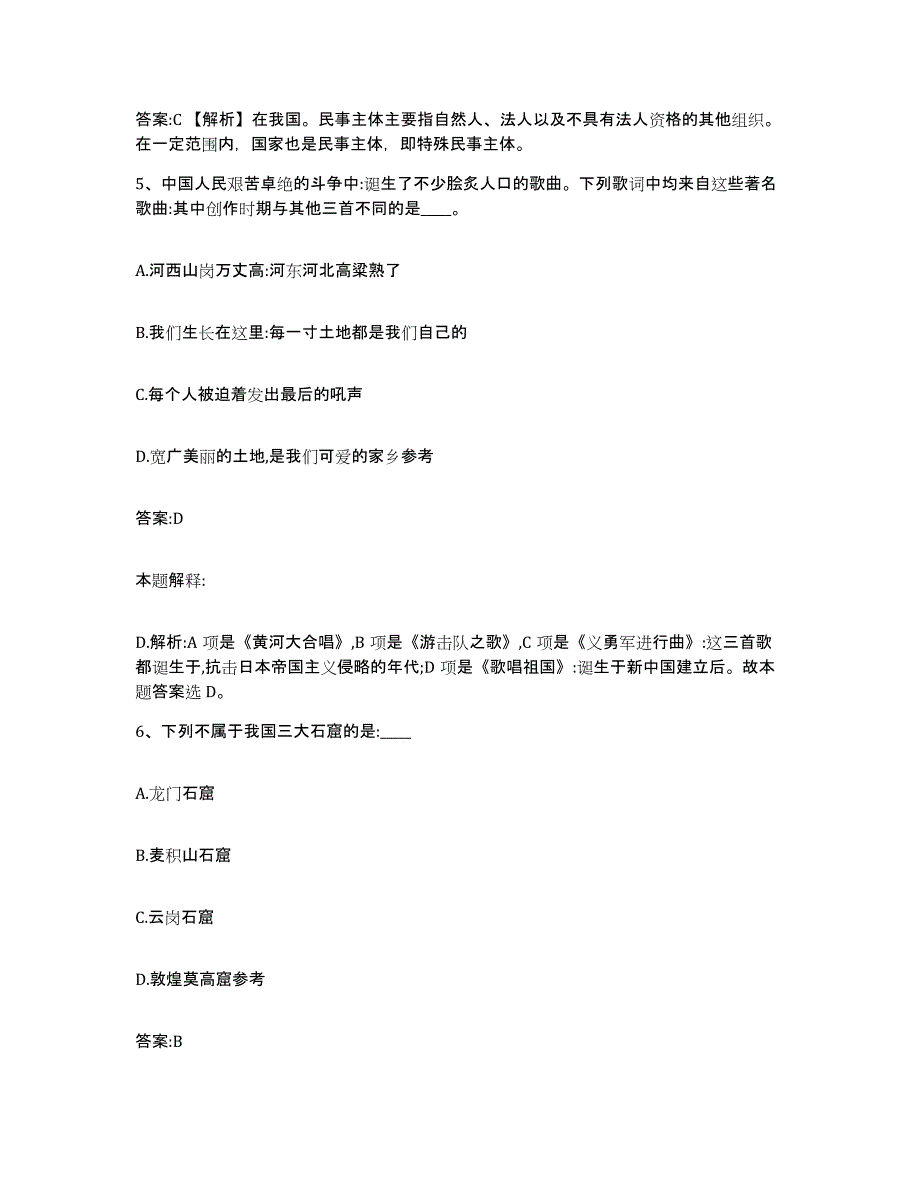 答案:C 【解析】在我国。民事主体主要指自然人、法人以及不具有法人资格的其他组织。在一定范围内，国家也是民事主体，即特殊民事主体。

5、中国人民艰苦卓绝的斗争中:诞生了不少脍炙人口的歌曲。下列歌词中均来自这些著名歌曲:其中创作时期与其他三首不同的是____。

A.河西山岗万丈高:河东河北高粱熟了

B.我们生长在这里:每一寸土地都是我们自己的

C.每个人被迫着发出最后的吼声

D.宽广美丽的土地,是我们可爱的家乡参考

答案:D

本题解释:

D.解析:A 项是《黄河大合唱》,B 项是《游击队之歌》,C 项是《义勇军进行曲》:这三首歌都诞生于,抗击日本帝国主义侵略的年代;D 项是《歌唱祖国》:诞生于新中国建立后。故本题答案选 D。

6、下列不属于我国三大石窟的是:____

A.龙门石窟

B.麦积山石窟

C.云岗石窟

D.敦煌莫高窟参考

答案:B